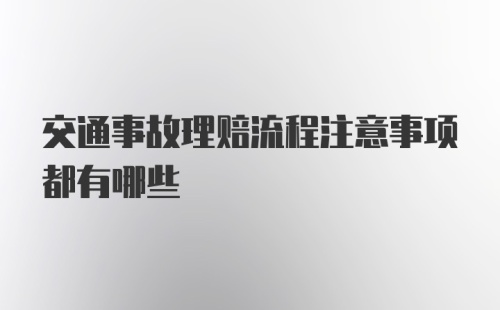 交通事故理赔流程注意事项都有哪些